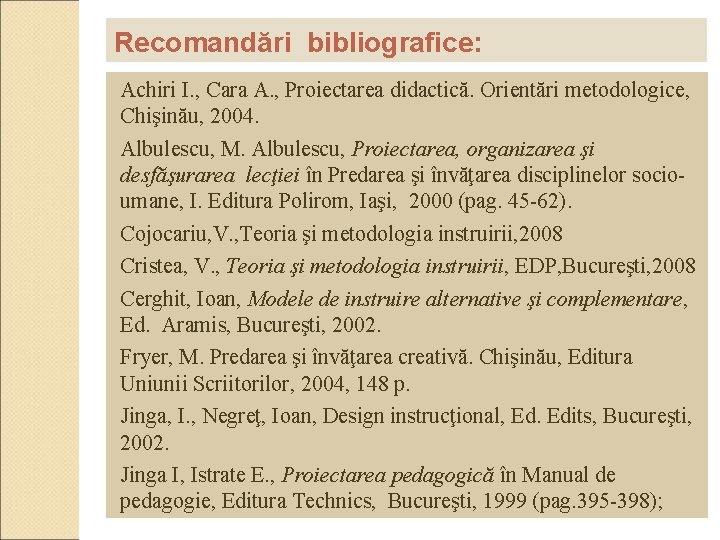 Recomandări bibliografice:

Achiri I., Cara A., Proiectarea didactică. Orientări metodologice, Chişinău, 2004.

Albulescu, M. Albulescu, Proiectarea, organizarea şi desfăşurarea lecţiei în Predarea şi învăţarea disciplinelor socio-umane, I. Editura Polirom, Iaşi, 2000 (pag. 45-62).

Cojocariu,V.,Teoria şi metodologia instruirii,2008

Cristea, V., Teoria şi metodologia instruirii, EDP,Bucureşti,2008

Cerghit, Ioan, Modele de instruire alternative şi complementare, Ed. Aramis, Bucureşti, 2002.

Fryer, M. Predarea şi învăţarea creativă. Chişinău, Editura Uniunii Scriitorilor, 2004, 148 p.

Jinga, I., Negreţ, Ioan, Design instrucţional, Ed. Edits, Bucureşti, 2002.

Jinga I, Istrate E., Proiectarea pedagogică în Manual de pedagogie, Editura Technics, Bucureşti, 1999 (pag.395-398);